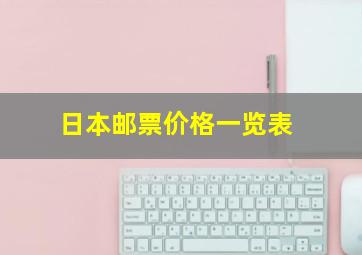 日本邮票价格一览表